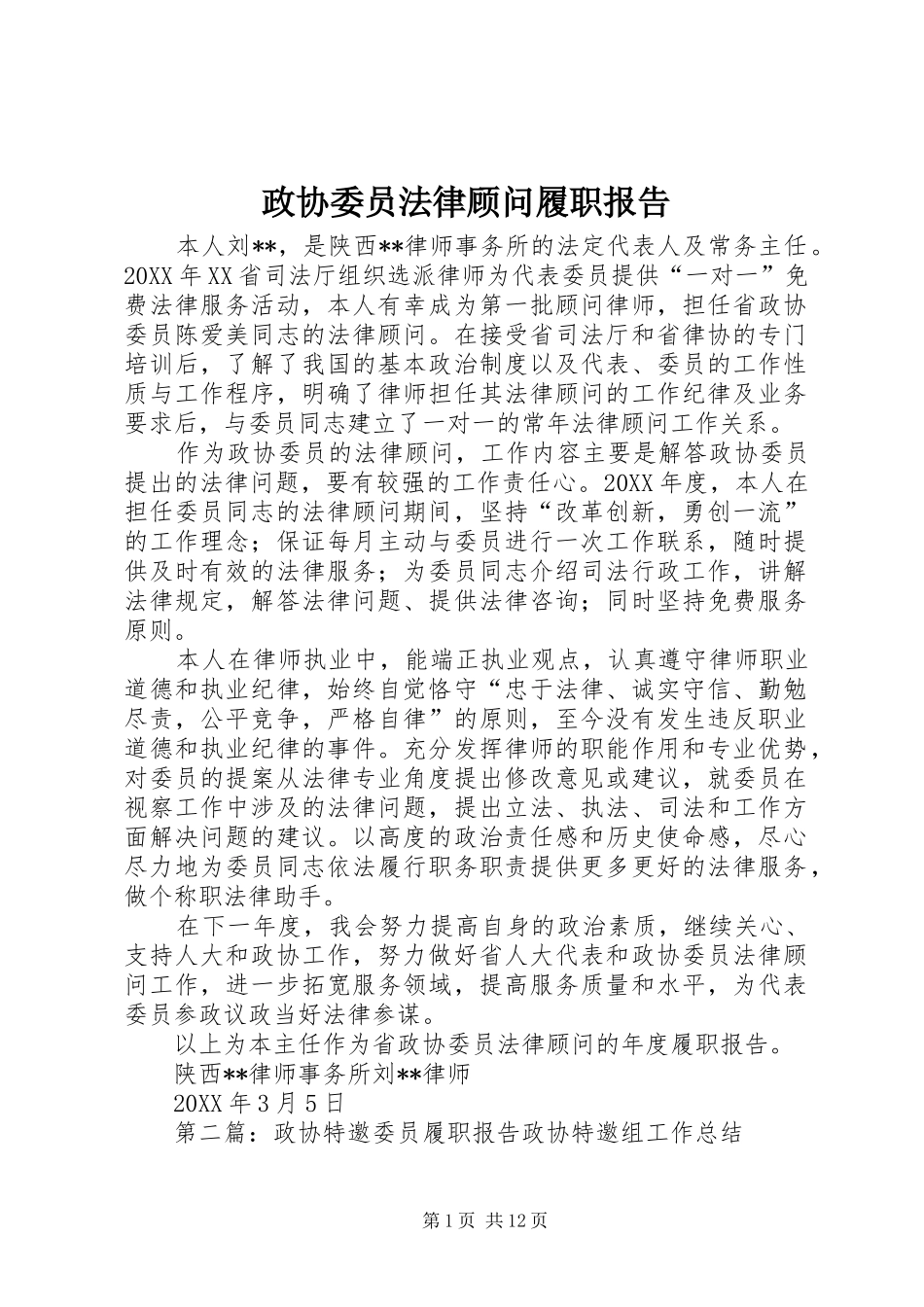 政协委员法律顾问履职报告

本人刘**，是陕西**律师事务所的法定代表人及常务主任。20XX年XX省司法厅组织选派律师为代表委员提供“一对一”免费法律服务活动，本人有幸成为第一批顾问律师，担任省政协委员陈爱美同志的法律顾问。在接受省司法厅和省律协的专门培训后，了解了我国的基本政治制度以及代表、委员的工作性质与工作程序，明确了律师担任其法律顾问的工作纪律及业务要求后，与委员同志建立了一对一的常年法律顾问工作关系。

作为政协委员的法律顾问，工作内容主要是解答政协委员提出的法律问题，要有较强的工作责任心。20XX年度，本人在担任委员同志的法律顾问期间，坚持“改革创新，勇创一流”的工作理念；保证每月主动与委员进行一次工作联系，随时提供及时有效的法律服务；为委员同志介绍司法行政工作，讲解法律规定，解答法律问题、提供法律咨询；同时坚持免费服务原则。

本人在律师执业中，能端正执业观点，认真遵守律师职业道德和执业纪律，始终自觉恪守“忠于法律、诚实守信、勤勉尽责，公平竞争，严格自律”的原则，至今没有发生违反职业道德和执业纪律的事件。充分发挥律师的职能作用和专业优势，对委员的提案从法律专业角度提出修改意见或建议，就委员在视察工作中涉及的法律问题，提出立法、执法、司法和工作方面解决问题的建议。以高度的政治责任感和历史使命感，尽心尽力地为委员同志依法履行职务职责提供更多更好的法律服务，做个称职法律助手。

在下一年度，我会努力提高自身的政治素质，继续关心、支持人大和政协工作，努力做好省人大代表和政协委员法律顾问工作，进一步拓宽服务领域，提高服务质量和水平，为代表委员参政议政当好法律参谋。

以上为本主任作为省政协委员法律顾问的年度履职报告。

陕西**律师事务所刘**律师

20XX年3月5日

第二篇：政协特邀委员履职报告政协特邀组工作总结

第1页 共12页